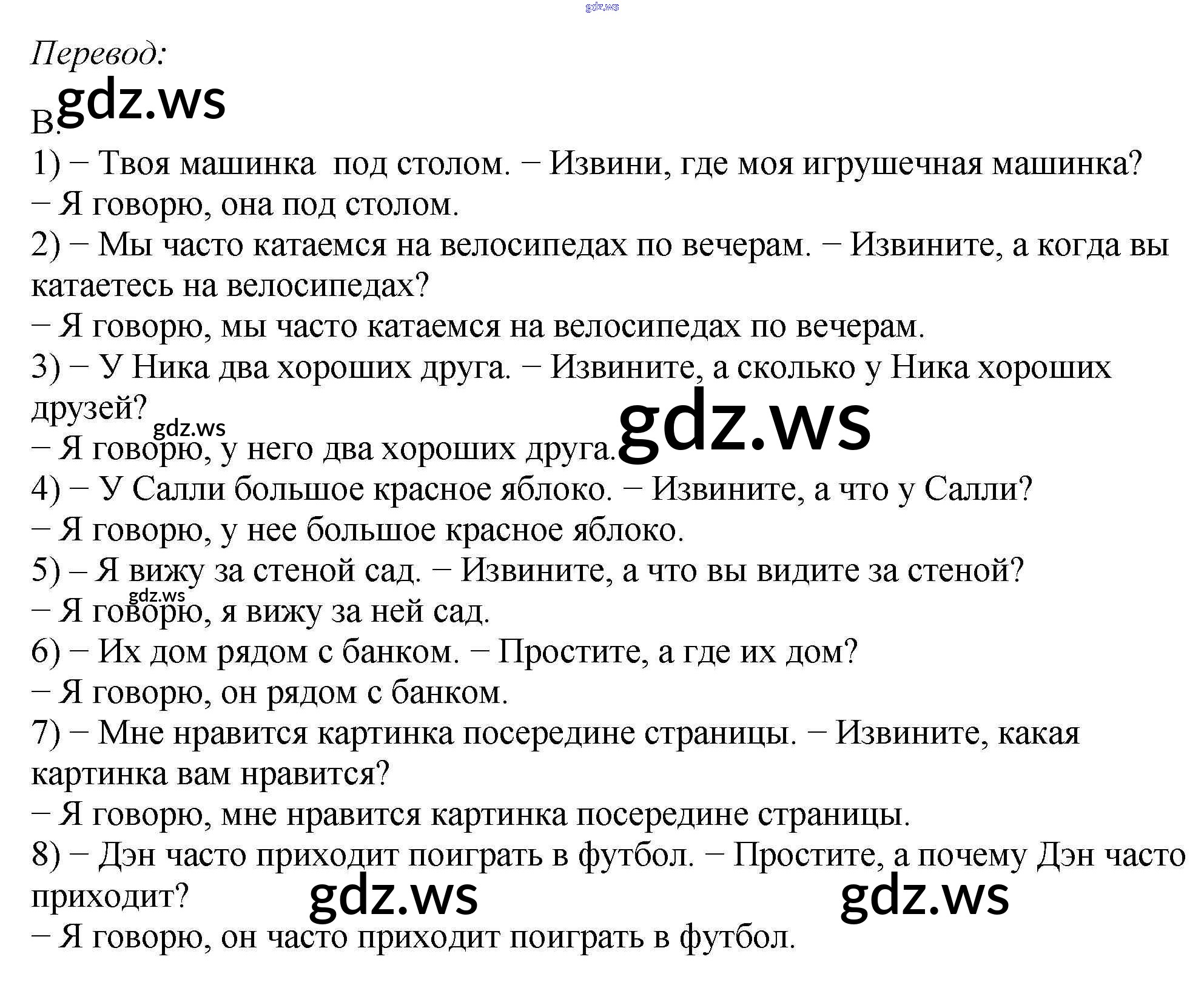 Перевод:

B.

1) − Твоя машинка под столом. − Извини, где моя игрушечная машинка?
− Я говорю, она под столом.
2) − Мы часто катаемся на велосипедах по вечерам. − Извините, а когда вы катаетесь на велосипедах?
− Я говорю, мы часто катаемся на велосипедах по вечерам.
3) − У Ника два хороших друга. − Извините, а сколько у Ника хороших друзей?
− Я говорю, у него два хороших друга.
4) − У Салли большое красное яблоко. − Извините, а что у Салли?
− Я говорю, у нее большое красное яблоко.
5) – Я вижу за стеной сад. − Извините, а что вы видите за стеной?
− Я говорю, я вижу за ней сад.
6) − Их дом рядом с банком. − Простите, а где их дом?
− Я говорю, он рядом с банком.
7) − Мне нравится картинка посередине страницы. − Извините, какая картинка вам нравится?
− Я говорю, мне нравится картинка посередине страницы.
8) − Дэн часто приходит поиграть в футбол. − Простите, а почему Дэн часто приходит?
− Я говорю, он часто приходит поиграть в футбол.

gdz.ws